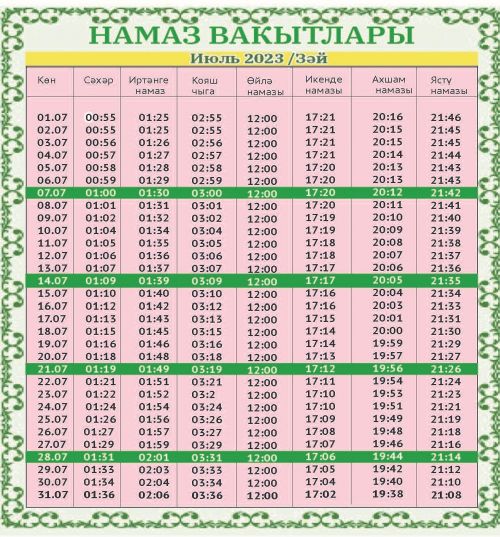 НАМАЗ ВАКЫТЛАРЫ

Июль 2023 /Зәй

| Көн | Сәхәр | Иртәнге намаз | Кояш чыга | Өйлә намазы | Икенде намазы | Ахшам намазы | Ястү намазы |
|---|---|---|---|---|---|---|---|
| 01.07 | 00:55 | 01:25 | 02:55 | 12:00 | 17:21 | 20:16 | 21:46 |
| 02.07 | 00:55 | 01:25 | 02:55 | 12:00 | 17:21 | 20:15 | 21:45 |
| 03.07 | 00:56 | 01:26 | 02:56 | 12:00 | 17:21 | 20:15 | 21:45 |
| 04.07 | 00:57 | 01:27 | 02:57 | 12:00 | 17:21 | 20:14 | 21:44 |
| 05.07 | 00:58 | 01:28 | 02:58 | 12:00 | 17:20 | 20:13 | 21:43 |
| 06.07 | 00:59 | 01:29 | 02:59 | 12:00 | 17:20 | 20:13 | 21:43 |
| 07.07 | 01:00 | 01:30 | 03:00 | 12:00 | 17:20 | 20:12 | 21:42 |
| 08.07 | 01:01 | 01:31 | 03:01 | 12:00 | 17:20 | 20:11 | 21:41 |
| 09.07 | 01:02 | 01:32 | 03:02 | 12:00 | 17:19 | 20:10 | 21:40 |
| 10.07 | 01:04 | 01:34 | 03:04 | 12:00 | 17:19 | 20:09 | 21:39 |
| 11.07 | 01:05 | 01:35 | 03:05 | 12:00 | 17:18 | 20:08 | 21:38 |
| 12.07 | 01:06 | 01:36 | 03:06 | 12:00 | 17:18 | 20:07 | 21:37 |
| 13.07 | 01:07 | 01:37 | 03:07 | 12:00 | 17:17 | 20:06 | 21:36 |
| 14.07 | 01:09 | 01:39 | 03:09 | 12:00 | 17:17 | 20:05 | 21:35 |
| 15.07 | 01:10 | 01:40 | 03:10 | 12:00 | 17:16 | 20:04 | 21:34 |
| 16.07 | 01:12 | 01:42 | 03:12 | 12:00 | 17:16 | 20:03 | 21:33 |
| 17.07 | 01:13 | 01:43 | 03:13 | 12:00 | 17:15 | 20:01 | 21:31 |
| 18.07 | 01:15 | 01:45 | 03:15 | 12:00 | 17:14 | 20:00 | 21:30 |
| 19.07 | 01:16 | 01:46 | 03:16 | 12:00 | 17:14 | 19:59 | 21:29 |
| 20.07 | 01:18 | 01:48 | 03:18 | 12:00 | 17:13 | 19:57 | 21:27 |
| 21.07 | 01:19 | 01:49 | 03:19 | 12:00 | 17:12 | 19:56 | 21:26 |
| 22.07 | 01:21 | 01:51 | 03:21 | 12:00 | 17:11 | 19:54 | 21:24 |
| 23.07 | 01:22 | 01:52 | 03:2 | 12:00 | 17:10 | 19:53 | 21:23 |
| 24.07 | 01:24 | 01:54 | 03:24 | 12:00 | 17:10 | 19:51 | 21:21 |
| 25.07 | 01:26 | 01:56 | 03:26 | 12:00 | 17:09 | 19:49 | 21:19 |
| 26.07 | 01:27 | 01:57 | 03:27 | 12:00 | 17:08 | 19:48 | 21:18 |
| 27.07 | 01:29 | 01:59 | 03:29 | 12:00 | 17:07 | 19:46 | 21:16 |
| 28.07 | 01:31 | 02:01 | 03:31 | 12:00 | 17:06 | 19:44 | 21:14 |
| 29.07 | 01:33 | 02:03 | 03:33 | 12:00 | 17:05 | 19:42 | 21:12 |
| 30.07 | 01:34 | 02:04 | 03:34 | 12:00 | 17:04 | 19:40 | 21:10 |
| 31.07 | 01:36 | 02:06 | 03:36 | 12:00 | 17:02 | 19:38 | 21:08 |